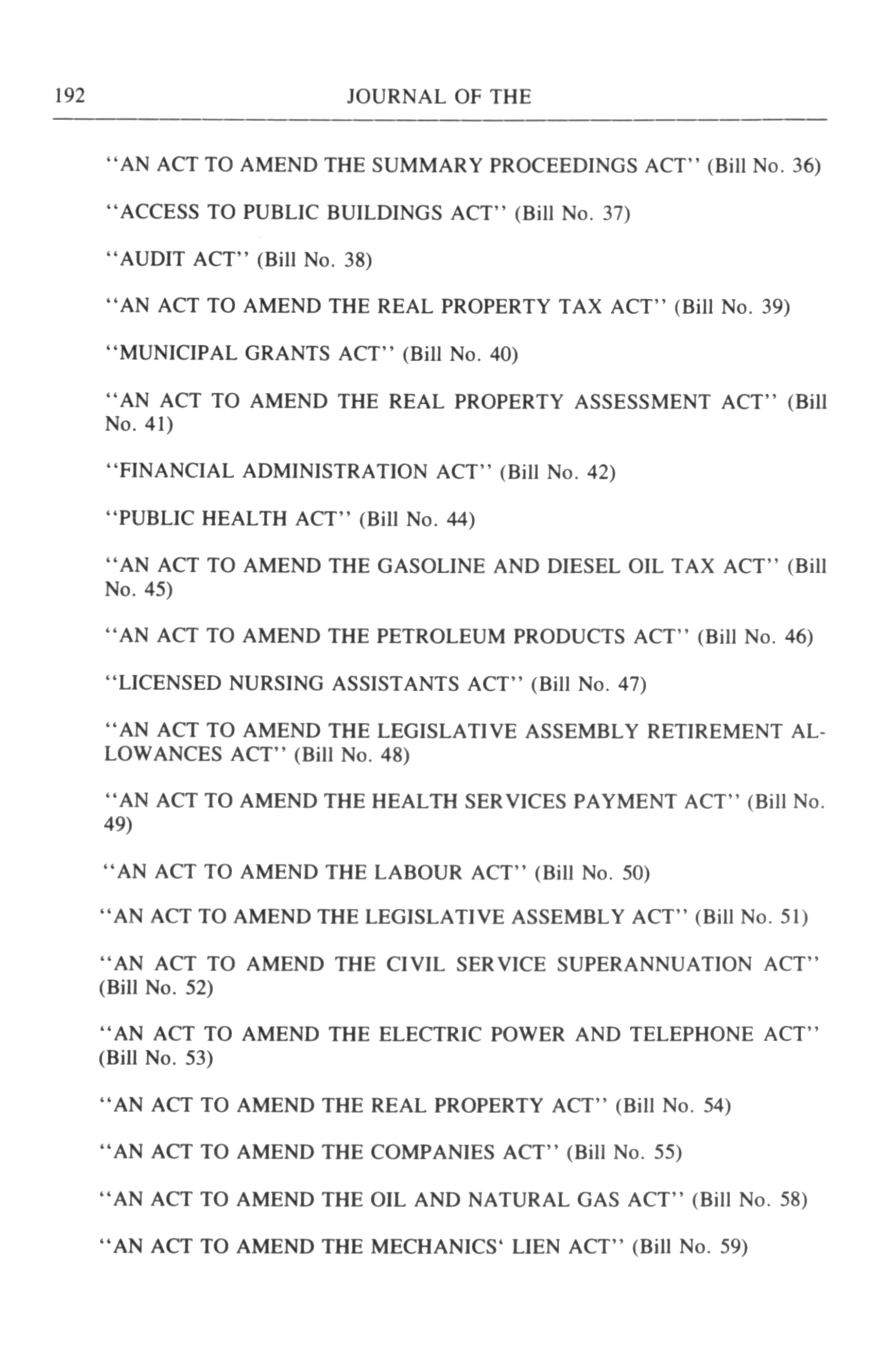 192 JOURNAL OF THE

"AN ACT TO AMEND THE SUMMARY PROCEEDINGS ACT" (Bill No. 36)

"ACCESS TO PUBLIC BUILDINGS ACT" (Bill No. 37)

"AUDIT ACT" (Bill No. 38)

"AN ACT TO AMEND THE REAL PROPERTY TAX ACT" (Bill No. 39)

"MUNICIPAL GRANTS ACT" (Bill No. 40)

"AN ACT TO AMEND THE REAL PROPERTY ASSESSMENT ACT" (Bill No. 41)

"FINANCIAL ADMINISTRATION ACT" (Bill No. 42)

"PUBLIC HEALTH ACT" (Bill No. 44)

"AN ACT TO AMEND THE GASOLINE AND DIESEL OIL TAX ACT" (Bill No. 45)

"AN ACT TO AMEND THE PETROLEUM PRODUCTS ACT" (Bill No. 46)

"LICENSED NURSING ASSISTANTS ACT" (Bill No. 47)

"AN ACT TO AMEND THE LEGISLATIVE ASSEMBLY RETIREMENT ALLOWANCES ACT" (Bill No. 48)

"AN ACT TO AMEND THE HEALTH SERVICES PAYMENT ACT" (Bill No. 49)

"AN ACT TO AMEND THE LABOUR ACT" (Bill No. 50)

"AN ACT TO AMEND THE LEGISLATIVE ASSEMBLY ACT" (Bill No. 51)

"AN ACT TO AMEND THE CIVIL SERVICE SUPERANNUATION ACT" (Bill No. 52)

"AN ACT TO AMEND THE ELECTRIC POWER AND TELEPHONE ACT" (Bill No. 53)

"AN ACT TO AMEND THE REAL PROPERTY ACT" (Bill No. 54)

"AN ACT TO AMEND THE COMPANIES ACT" (Bill No. 55)

"AN ACT TO AMEND THE OIL AND NATURAL GAS ACT" (Bill No. 58)

"AN ACT TO AMEND THE MECHANICS' LIEN ACT" (Bill No. 59)